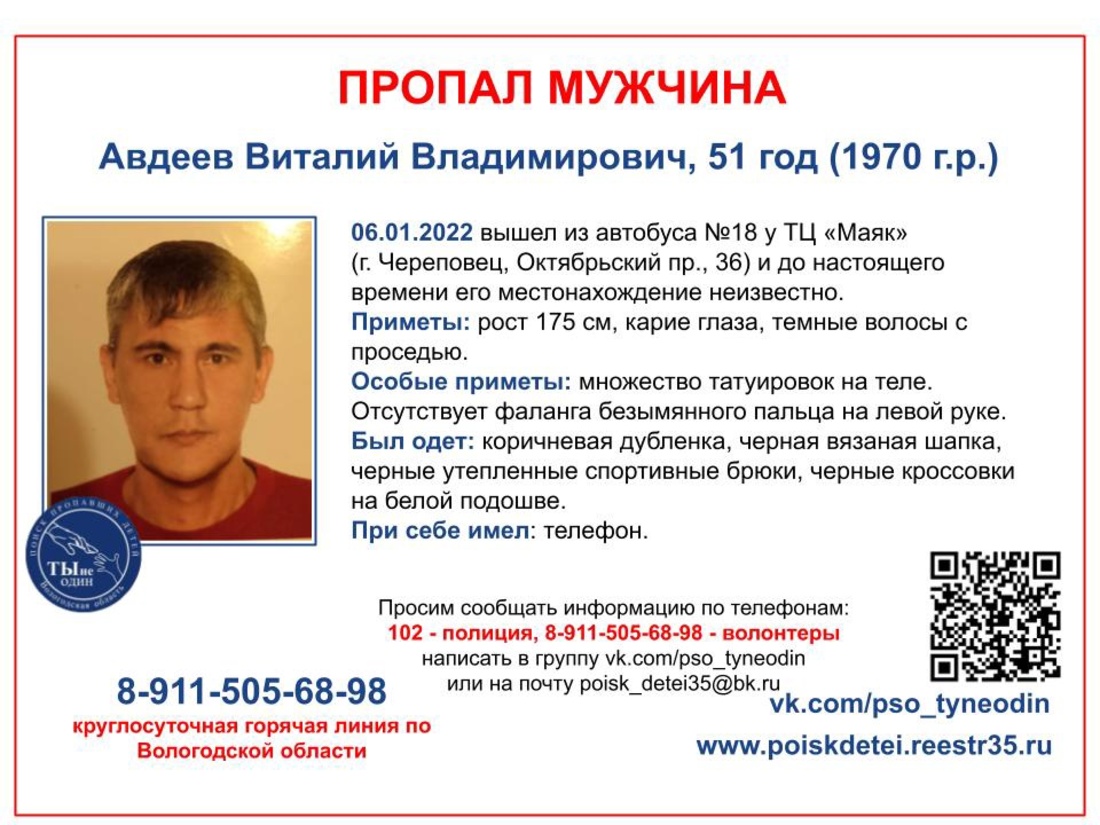 ПРОПАЛ МУЖЧИНА

Авдеев Виталий Владимирович, 51 год (1970 г.р.)

06.01.2022 вышел из автобуса №18 у ТЦ «Маяк» (г. Череповец, Октябрьский пр., 36) и до настоящего времени его местонахождение неизвестно.
Приметы: рост 175 см, карие глаза, темные волосы с проседью.
Особые приметы: множество татуировок на теле. Отсутствует фаланга безымянного пальца на левой руке.
Был одет: коричневая дубленка, черная вязаная шапка, черные утепленные спортивные брюки, черные кроссовки на белой подошве.
При себе имел: телефон.

ПОИСК ПРОПАВШИХ ДЕТЕЙ
ТЫ не ОДИН
Вологодская область

Просим сообщать информацию по телефонам:
102 - полиция, 8-911-505-68-98 - волонтеры
написать в группу vk.com/pso_tyneodin
или на почту poisk_detei35@bk.ru

8-911-505-68-98
круглосуточная горячая линия по Вологодской области

vk.com/pso_tyneodin
www.poiskdetei.reestr35.ru